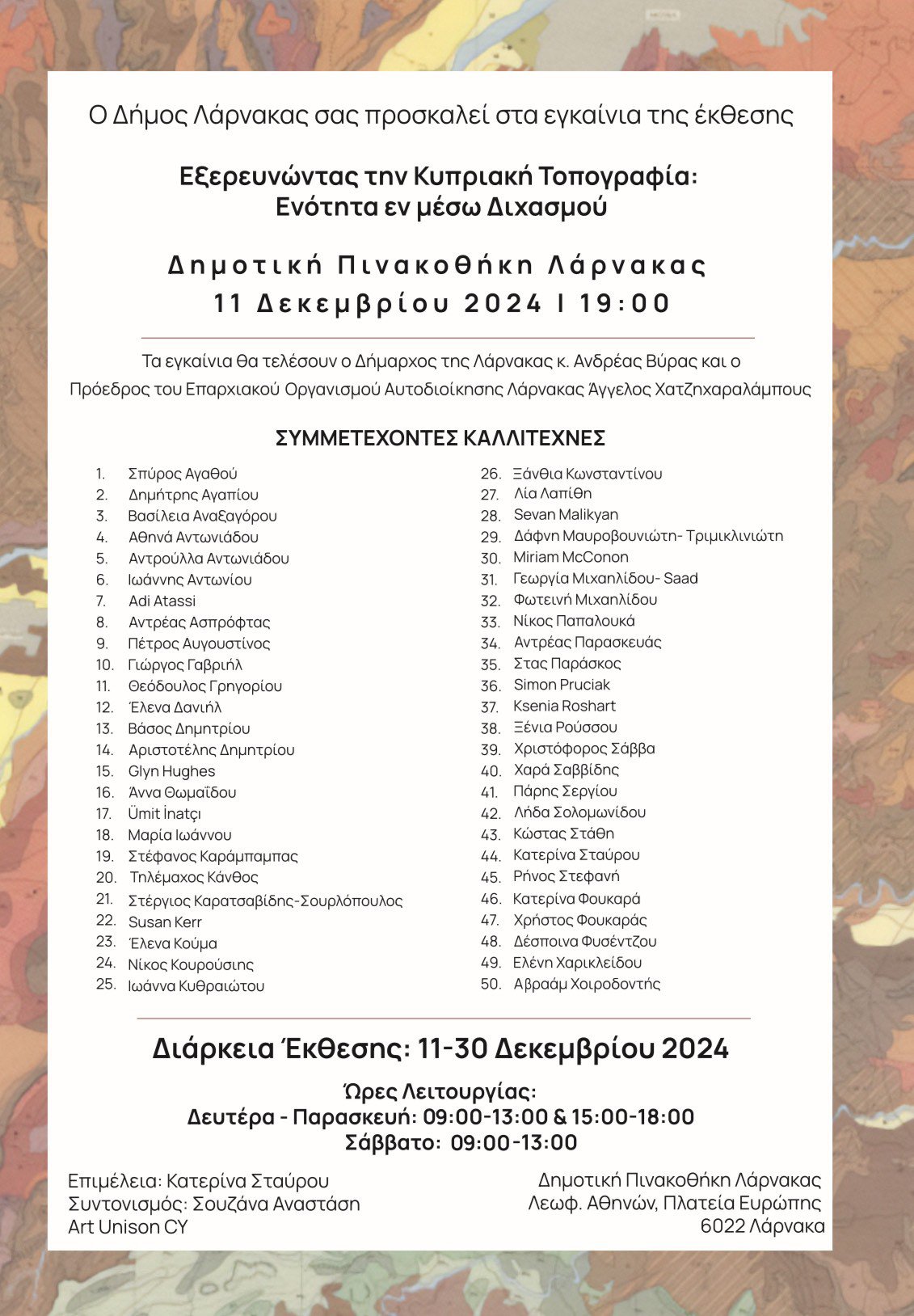 Ο Δήμος Λάρνακας σας προσκαλεί στα εγκαίνια της έκθεσης

Εξερευνώντας την Κυπριακή Τοπογραφία:
Ενότητα εν μέσω Διχασμού

Δημοτική Πινακοθήκη Λάρνακας
11 Δεκεμβρίου 2024 I 19:00

Τα εγκαίνια θα τελέσουν ο Δήμαρχος της Λάρνακας κ. Ανδρέας Βύρας και ο Πρόεδρος του Επαρχιακού Οργανισμού Αυτοδιοίκησης Λάρνακας Άγγελος Χατζηχαραλάμπους

ΣΥΜΜΕΤΕΧΟΝΤΕΣ ΚΑΛΛΙΤΕΧΝΕΣ

1. Σπύρος Αγαθού
2. Δημήτρης Αγαπίου
3. Βασίλεια Αναξαγόρου
4. Αθηνά Αντωνιάδου
5. Αντρούλλα Αντωνιάδου
6. Ιωάννης Αντωνίου
7. Adi Atassi
8. Αντρέας Ασπρόφτας
9. Πέτρος Αυγουστίνος
10. Γιώργος Γαβριήλ
11. Θεόδουλος Γρηγορίου
12. Έλενα Δανιήλ
13. Βάσος Δημητρίου
14. Αριστοτέλης Δημητρίου
15. Glyn Hughes
16. Άννα Θωμαΐδου
17. Ümit İnatçı
18. Μαρία Ιωάννου
19. Στέφανος Καράμπαμπας
20. Τηλέμαχος Κάνθος
21. Στέργιος Καρατσαβίδης-Σουρλόπουλος
22. Susan Kerr
23. Έλενα Κούμα
24. Νίκος Κουρούσιης
25. Ιωάννα Κυθραιώτου
26. Ξάνθια Κωνσταντίνου
27. Λία Λαπίθη
28. Sevan Malikyan
29. Δάφνη Μαυροβουνιώτη- Τριμικλινιώτη
30. Miriam McConon
31. Γεωργία Μιχαηλίδου- Saad
32. Φωτεινή Μιχαηλίδου
33. Νίκος Παπαλουκά
34. Αντρέας Παρασκευάς
35. Στας Παράσκος
36. Simon Pruciak
37. Ksenia Roshart
38. Ξένια Ρούσσου
39. Χριστόφορος Σάββα
40. Χαρά Σαββίδης
41. Πάρης Σεργίου
42. Λήδα Σολομωνίδου
43. Κώστας Στάθη
44. Κατερίνα Σταύρου
45. Ρήνος Στεφανή
46. Κατερίνα Φουκαρά
47. Χρήστος Φουκαράς
48. Δέσποινα Φυσέντζου
49. Ελένη Χαρικλείδου
50. Αβραάμ Χοιροδοντής

Διάρκεια Έκθεσης: 11-30 Δεκεμβρίου 2024

Ώρες Λειτουργίας:
Δευτέρα - Παρασκευή: 09:00-13:00 & 15:00-18:00
Σάββατο: 09:00-13:00

Επιμέλεια: Κατερίνα Σταύρου
Συντονισμός: Σουζάνα Αναστάση
Art Unison CY

Δημοτική Πινακοθήκη Λάρνακας
Λεωφ. Αθηνών, Πλατεία Ευρώπης
6022 Λάρνακα